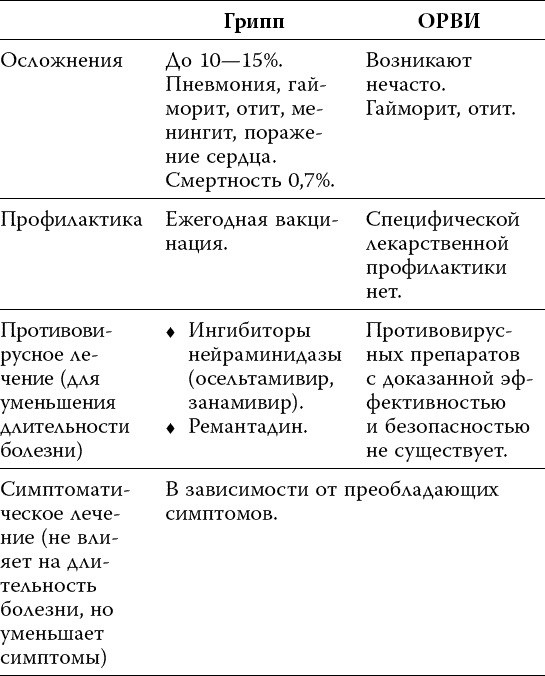 | | Грипп | ОРВИ |
|---|---|---|
| Осложнения | До 10—15%. Пневмония, гайморит, отит, менингит, поражение сердца. Смертность 0,7%. | Возникают нечасто. Гайморит, отит. |
| Профилактика | Ежегодная вакцинация. | Специфической лекарственной профилактики нет. |
| Противовирусное лечение (для уменьшения длительности болезни) | ♦ Ингибиторы нейраминидазы (осельтамивир, занамивир). ♦ Ремантадин. | Противовирусных препаратов с доказанной эффективностью и безопасностью не существует. |
| Симптоматическое лечение (не влияет на длительность болезни, но уменьшает симптомы) | В зависимости от преобладающих симптомов. | |